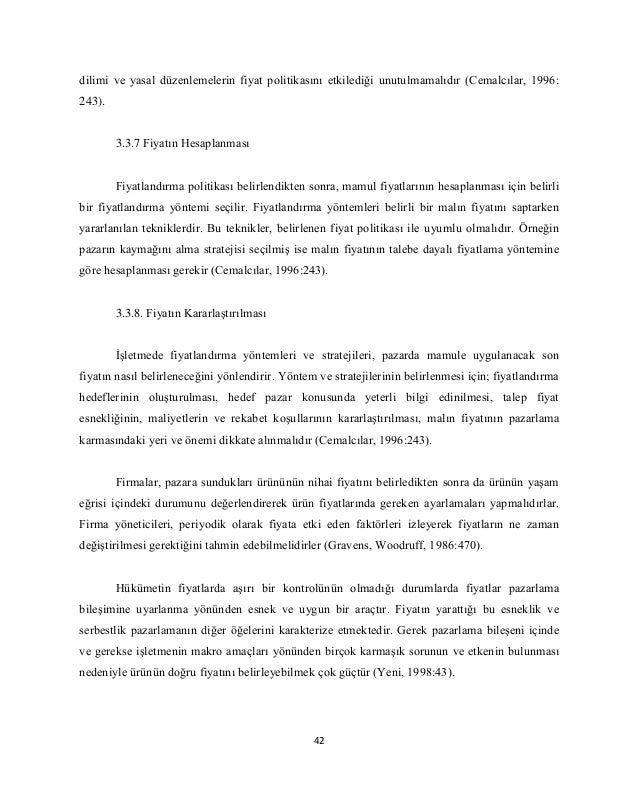 dilimi ve yasal düzenlemelerin fiyat politikasını etkilediği unutulmamalıdır (Cemalcılar, 1996: 243).

3.3.7 Fiyatın Hesaplanması

Fiyatlandırma politikası belirlendikten sonra, mamul fiyatlarının hesaplanması için belirli bir fiyatlandırma yöntemi seçilir. Fiyatlandırma yöntemleri belirli bir malın fiyatını saptarken yararlanılan tekniklerdir. Bu teknikler, belirlenen fiyat politikası ile uyumlu olmalıdır. Örneğin pazarın kaymağını alma stratejisi seçilmiş ise malın fiyatının talebe dayalı fiyatlama yöntemine göre hesaplanması gerekir (Cemalcılar, 1996:243).

3.3.8. Fiyatın Kararlaştırılması

İşletmede fiyatlandırma yöntemleri ve stratejileri, pazarda mamule uygulanacak son fiyatın nasıl belirleneceğini yönlendirir. Yöntem ve stratejilerinin belirlenmesi için; fiyatlandırma hedeflerinin oluşturulması, hedef pazar konusunda yeterli bilgi edinilmesi, talep fiyat esnekliğinin, maliyetlerin ve rekabet koşullarının kararlaştırılması, malın fiyatının pazarlama karmasındaki yeri ve önemi dikkate alınmalıdır (Cemalcılar, 1996:243).

Firmalar, pazara sundukları ürününün nihai fiyatını belirledikten sonra da ürünün yaşam eğrisi içindeki durumunu değerlendirerek ürün fiyatlarında gereken ayarlamaları yapmalıdırlar. Firma yöneticileri, periyodik olarak fiyata etki eden faktörleri izleyerek fiyatların ne zaman değiştirilmesi gerektiğini tahmin edebilmelidirler (Gravens, Woodruff, 1986:470).

Hükümetin fiyatlarda aşırı bir kontrolünün olmadığı durumlarda fiyatlar pazarlama bileşimine uyarlanma yönünden esnek ve uygun bir araçtır. Fiyatın yarattığı bu esneklik ve serbestlik pazarlamanın diğer öğelerini karakterize etmektedir. Gerek pazarlama bileşeni içinde ve gerekse işletmenin makro amaçları yönünden birçok karmaşık sorunun ve etkenin bulunması nedeniyle ürünün doğru fiyatını belirleyebilmek çok güçtür (Yeni, 1998:43).

42